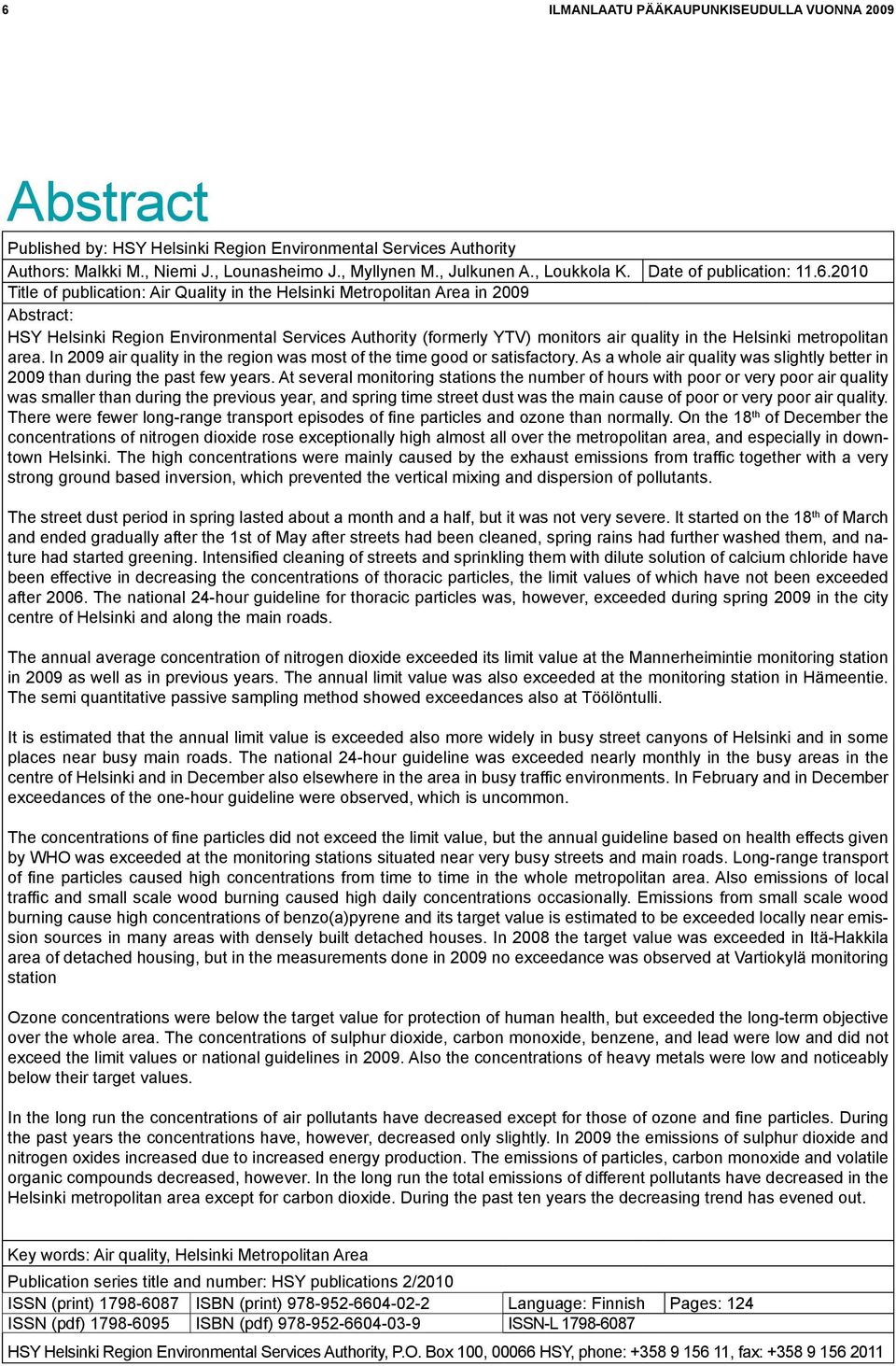 6 ILMANLAATU PÄÄKAUPUNKISEUDULLA VUONNA 2009

Abstract

Published by: HSY Helsinki Region Environmental Services Authority

Authors: Malkki M., Niemi J., Lounasheimo J., Myllynen M., Julkunen A., Loukkola K. Date of publication: 11.6.2010

Title of publication: Air Quality in the Helsinki Metropolitan Area in 2009

Abstract:

HSY Helsinki Region Environmental Services Authority (formerly YTV) monitors air quality in the Helsinki metropolitan area. In 2009 air quality in the region was most of the time good or satisfactory. As a whole air quality was slightly better in 2009 than during the past few years. At several monitoring stations the number of hours with poor or very poor air quality was smaller than during the previous year, and spring time street dust was the main cause of poor or very poor air quality. There were fewer long-range transport episodes of fine particles and ozone than normally. On the 18$^{th}$ of December the concentrations of nitrogen dioxide rose exceptionally high almost all over the metropolitan area, and especially in downtown Helsinki. The high concentrations were mainly caused by the exhaust emissions from traffic together with a very strong ground based inversion, which prevented the vertical mixing and dispersion of pollutants.

The street dust period in spring lasted about a month and a half, but it was not very severe. It started on the 18$^{th}$ of March and ended gradually after the 1st of May after streets had been cleaned, spring rains had further washed them, and nature had started greening. Intensified cleaning of streets and sprinkling them with dilute solution of calcium chloride have been effective in decreasing the concentrations of thoracic particles, the limit values of which have not been exceeded after 2006. The national 24-hour guideline for thoracic particles was, however, exceeded during spring 2009 in the city centre of Helsinki and along the main roads.

The annual average concentration of nitrogen dioxide exceeded its limit value at the Mannerheimintie monitoring station in 2009 as well as in previous years. The annual limit value was also exceeded at the monitoring station in Hämeentie. The semi quantitative passive sampling method showed exceedances also at Töölöntulli.

It is estimated that the annual limit value is exceeded also more widely in busy street canyons of Helsinki and in some places near busy main roads. The national 24-hour guideline was exceeded nearly monthly in the busy areas in the centre of Helsinki and in December also elsewhere in the area in busy traffic environments. In February and in December exceedances of the one-hour guideline were observed, which is uncommon.

The concentrations of fine particles did not exceed the limit value, but the annual guideline based on health effects given by WHO was exceeded at the monitoring stations situated near very busy streets and main roads. Long-range transport of fine particles caused high concentrations from time to time in the whole metropolitan area. Also emissions of local traffic and small scale wood burning caused high daily concentrations occasionally. Emissions from small scale wood burning cause high concentrations of benzo(a)pyrene and its target value is estimated to be exceeded locally near emission sources in many areas with densely built detached houses. In 2008 the target value was exceeded in Itä-Hakkila area of detached housing, but in the measurements done in 2009 no exceedance was observed at Vartiokylä monitoring station

Ozone concentrations were below the target value for protection of human health, but exceeded the long-term objective over the whole area. The concentrations of sulphur dioxide, carbon monoxide, benzene, and lead were low and did not exceed the limit values or national guidelines in 2009. Also the concentrations of heavy metals were low and noticeably below their target values.

In the long run the concentrations of air pollutants have decreased except for those of ozone and fine particles. During the past years the concentrations have, however, decreased only slightly. In 2009 the emissions of sulphur dioxide and nitrogen oxides increased due to increased energy production. The emissions of particles, carbon monoxide and volatile organic compounds decreased, however. In the long run the total emissions of different pollutants have decreased in the Helsinki metropolitan area except for carbon dioxide. During the past ten years the decreasing trend has evened out.

Key words: Air quality, Helsinki Metropolitan Area

Publication series title and number: HSY publications 2/2010

| ISSN (print) 1798-6087 | ISBN (print) 978-952-6604-02-2 | Language: Finnish | Pages: 124 |
|---|---|---|---|
| ISSN (pdf) 1798-6095 | ISBN (pdf) 978-952-6604-03-9 | ISSN-L 1798-6087 | |

HSY Helsinki Region Environmental Services Authority, P.O. Box 100, 00066 HSY, phone: +358 9 156 11, fax: +358 9 156 2011